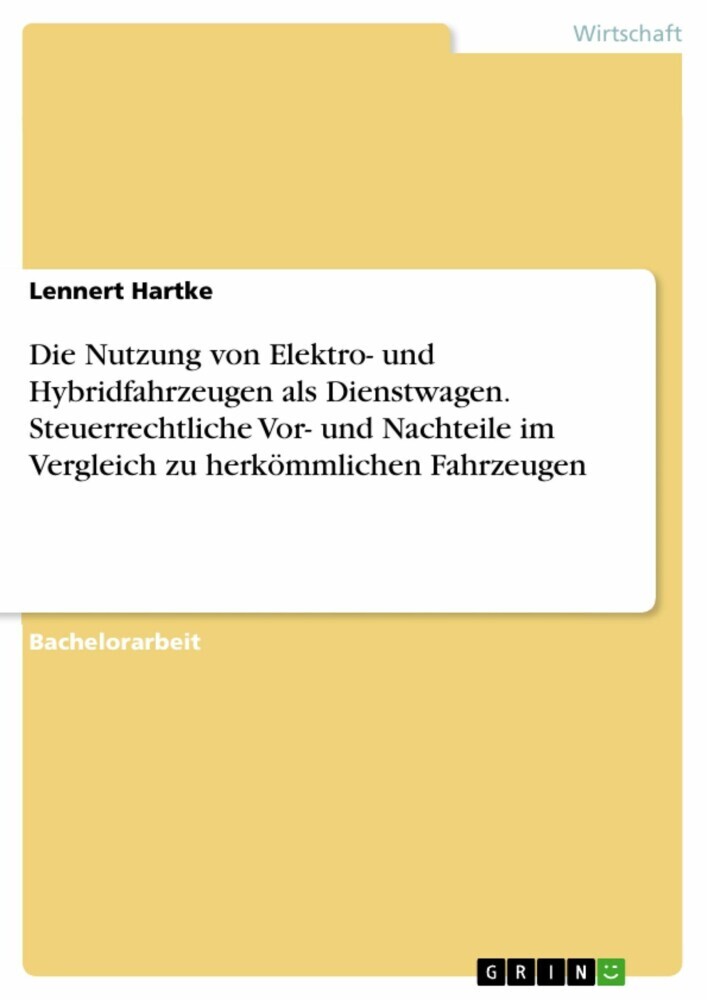 Wirtschaft

Lennert Hartke

Die Nutzung von Elektro- und Hybridfahrzeugen als Dienstwagen. Steuerrechtliche Vor- und Nachteile im Vergleich zu herkömmlichen Fahrzeugen

Bachelorarbeit

GRIN